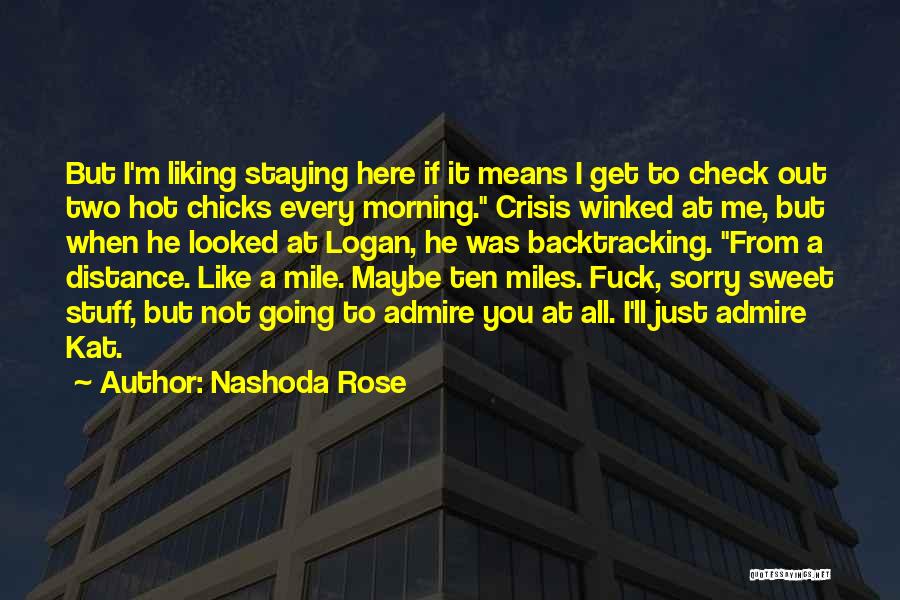 But I'm liking staying here if it means I get to check out two hot chicks every morning." Crisis winked at me, but when he looked at Logan, he was backtracking. "From a distance. Like a mile. Maybe ten miles. Fuck, sorry sweet stuff, but not going to admire you at all. I'll just admire Kat.

~ Author: Nashoda Rose

QUOTESSAYINGS.NET